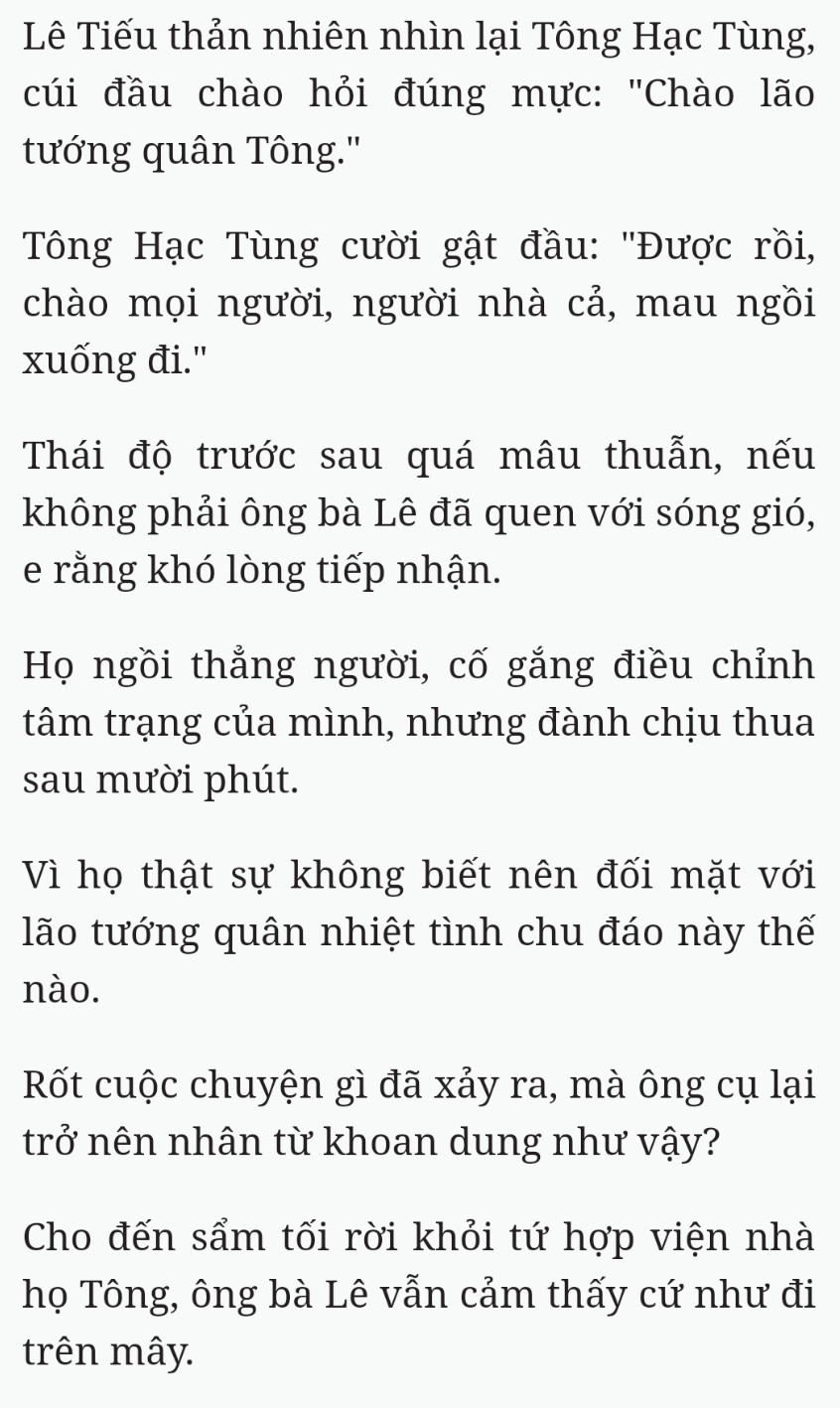 Lê Tiếu thản nhiên nhìn lại Tông Hạc Tùng, cúi đầu chào hỏi đúng mực: "Chào lão tướng quân Tông."

Tông Hạc Tùng cười gật đầu: "Được rồi, chào mọi người, người nhà cả, mau ngồi xuống đi."

Thái độ trước sau quá mâu thuẫn, nếu không phải ông bà Lê đã quen với sóng gió, e rằng khó lòng tiếp nhận.

Họ ngồi thẳng người, cố gắng điều chỉnh tâm trạng của mình, nhưng đành chịu thua sau mười phút.

Vì họ thật sự không biết nên đối mặt với lão tướng quân nhiệt tình chu đáo này thế nào.

Rốt cuộc chuyện gì đã xảy ra, mà ông cụ lại trở nên nhân từ khoan dung như vậy?

Cho đến sẩm tối rời khỏi tứ hợp viện nhà họ Tông, ông bà Lê vẫn cảm thấy cứ như đi trên mây.